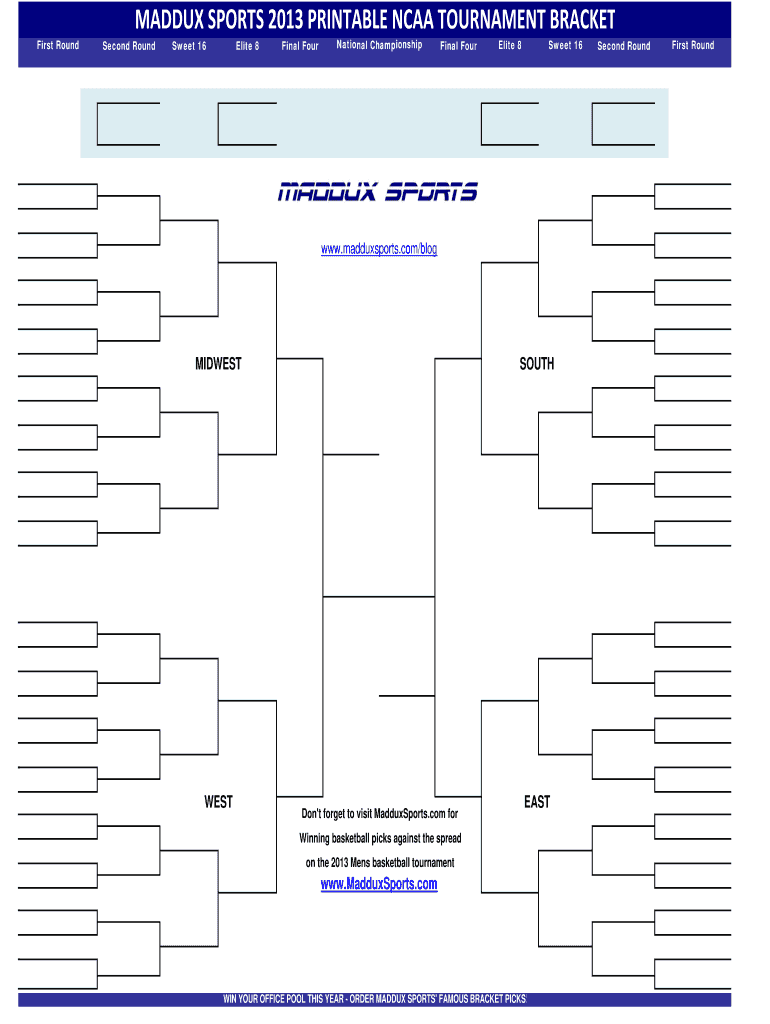 MADDUX SPORTS 2013 PRINTABLE NCAA TOURNAMENT BRACKET

First Round Second Round Sweet 16 Elite 8 Final Four National Championship Final Four Elite 8 Sweet 16 Second Round First Round

MADDUX SPORTS

www.madduxsports.com/blog

MIDWEST

SOUTH

WEST

EAST

Don't forget to visit MadduxSports.com for Winning basketball picks against the spread on the 2013 Mens basketball tournament

www.MadduxSports.com

WIN YOUR OFFICE POOL THIS YEAR - ORDER MADDUX SPORTS' FAMOUS BRACKET PICKS